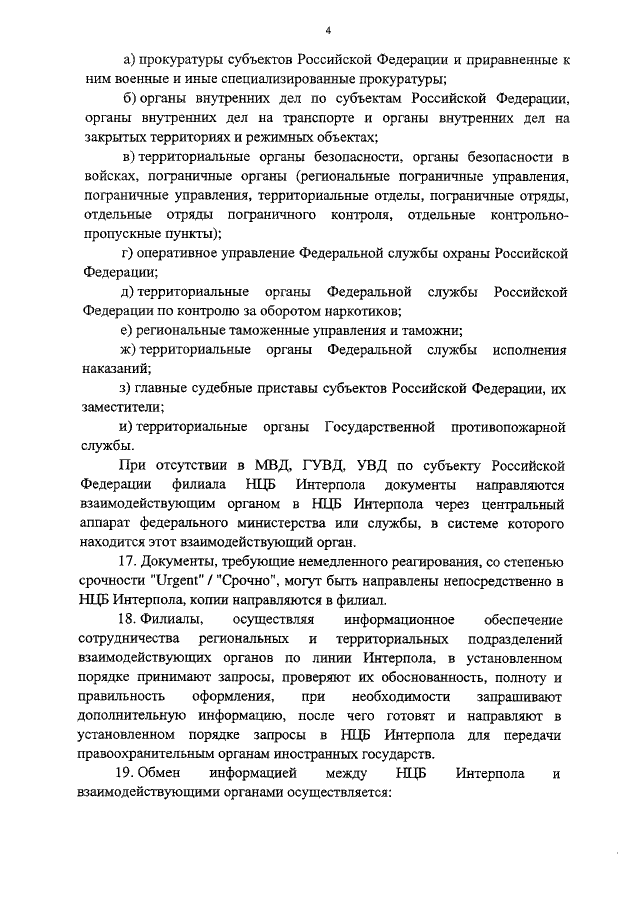 4

а) прокуратуры субъектов Российской Федерации и приравненные к ним военные и иные специализированные прокуратуры;

б) органы внутренних дел по субъектам Российской Федерации, органы внутренних дел на транспорте и органы внутренних дел на закрытых территориях и режимных объектах;

в) территориальные органы безопасности, органы безопасности в войсках, пограничные органы (региональные пограничные управления, пограничные управления, территориальные отделы, пограничные отряды, отдельные отряды пограничного контроля, отдельные контрольно-пропускные пункты);

г) оперативное управление Федеральной службы охраны Российской Федерации;

д) территориальные органы Федеральной службы Российской Федерации по контролю за оборотом наркотиков;

е) региональные таможенные управления и таможни;

ж) территориальные органы Федеральной службы исполнения наказаний;

з) главные судебные приставы субъектов Российской Федерации, их заместители;

и) территориальные органы Государственной противопожарной службы.

При отсутствии в МВД, ГУВД, УВД по субъекту Российской Федерации филиала НЦБ Интерпола документы направляются взаимодействующим органом в НЦБ Интерпола через центральный аппарат федерального министерства или службы, в системе которого находится этот взаимодействующий орган.

17. Документы, требующие немедленного реагирования, со степенью срочности "Urgent" / "Срочно", могут быть направлены непосредственно в НЦБ Интерпола, копии направляются в филиал.

18. Филиалы, осуществляя информационное обеспечение сотрудничества региональных и территориальных подразделений взаимодействующих органов по линии Интерпола, в установленном порядке принимают запросы, проверяют их обоснованность, полноту и правильность оформления, при необходимости запрашивают дополнительную информацию, после чего готовят и направляют в установленном порядке запросы в НЦБ Интерпола для передачи правоохранительным органам иностранных государств.

19. Обмен информацией между НЦБ Интерпола и взаимодействующими органами осуществляется: